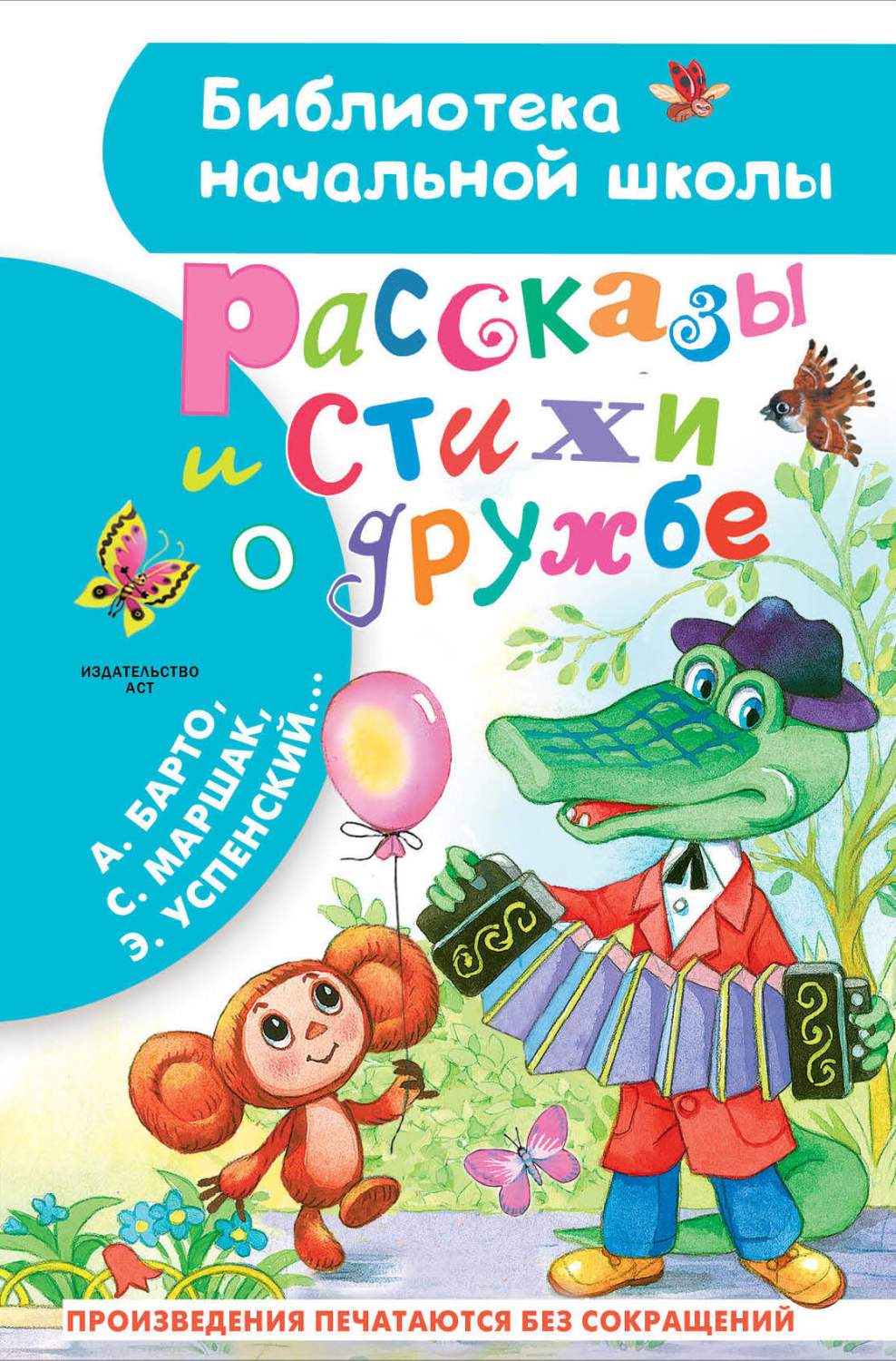 Библиотека начальной школы

Рассказы и стихи о дружбе

ИЗДАТЕЛЬСТВО АСТ

А. БАРТО, С. МАРШАК, Э. УСПЕНСКИЙ...

ПРОИЗВЕДЕНИЯ ПЕЧАТАЮТСЯ БЕЗ СОКРАЩЕНИЙ